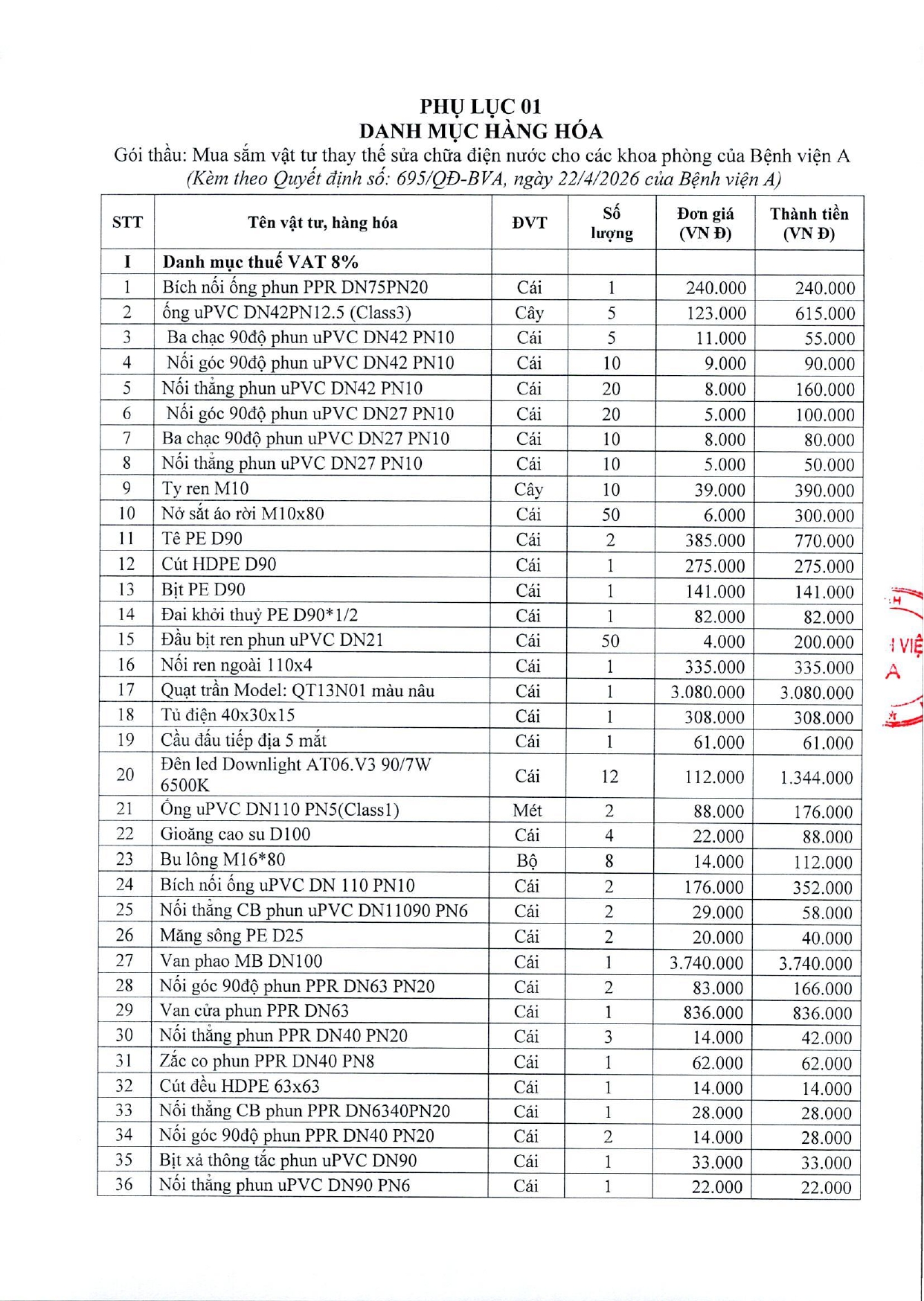 PHỤ LỤC 01
DANH MỤC HÀNG HÓA
Gói thầu: Mua sắm vật tư thay thế sửa chữa điện nước cho các khoa phòng của Bệnh viện A
(Kèm theo Quyết định số: 695/QĐ-BVA, ngày 22/4/2026 của Bệnh viện A)

| STT | Tên vật tư, hàng hóa | ĐVT | Số lượng | Đơn giá (VN Đ) | Thành tiền (VN Đ) |
|---|---|---|---|---|---|
| I | Danh mục thuế VAT 8% | | | | |
| 1 | Bích nối ống phun PPR DN75PN20 | Cái | 1 | 240.000 | 240.000 |
| 2 | ống uPVC DN42PN12.5 (Class3) | Cây | 5 | 123.000 | 615.000 |
| 3 | Ba chạc 90độ phun uPVC DN42 PN10 | Cái | 5 | 11.000 | 55.000 |
| 4 | Nối góc 90độ phun uPVC DN42 PN10 | Cái | 10 | 9.000 | 90.000 |
| 5 | Nối thẳng phun uPVC DN42 PN10 | Cái | 20 | 8.000 | 160.000 |
| 6 | Nối góc 90độ phun uPVC DN27 PN10 | Cái | 20 | 5.000 | 100.000 |
| 7 | Ba chạc 90độ phun uPVC DN27 PN10 | Cái | 10 | 8.000 | 80.000 |
| 8 | Nối thẳng phun uPVC DN27 PN10 | Cái | 10 | 5.000 | 50.000 |
| 9 | Ty ren M10 | Cây | 10 | 39.000 | 390.000 |
| 10 | Nở sắt áo rời M10x80 | Cái | 50 | 6.000 | 300.000 |
| 11 | Tê PE D90 | Cái | 2 | 385.000 | 770.000 |
| 12 | Cút HDPE D90 | Cái | 1 | 275.000 | 275.000 |
| 13 | Bịt PE D90 | Cái | 1 | 141.000 | 141.000 |
| 14 | Đai khởi thuỷ PE D90*1/2 | Cái | 1 | 82.000 | 82.000 |
| 15 | Đầu bịt ren phun uPVC DN21 | Cái | 50 | 4.000 | 200.000 |
| 16 | Nối ren ngoài 110x4 | Cái | 1 | 335.000 | 335.000 |
| 17 | Quạt trần Model: QT13N01 màu nâu | Cái | 1 | 3.080.000 | 3.080.000 |
| 18 | Tủ điện 40x30x15 | Cái | 1 | 308.000 | 308.000 |
| 19 | Cầu đấu tiếp địa 5 mắt | Cái | 1 | 61.000 | 61.000 |
| 20 | Đèn led Downlight AT06.V3 90/7W 6500K | Cái | 12 | 112.000 | 1.344.000 |
| 21 | Ống uPVC DN110 PN5(Class1) | Mét | 2 | 88.000 | 176.000 |
| 22 | Gioăng cao su D100 | Cái | 4 | 22.000 | 88.000 |
| 23 | Bu lông M16*80 | Bộ | 8 | 14.000 | 112.000 |
| 24 | Bích nối ống uPVC DN 110 PN10 | Cái | 2 | 176.000 | 352.000 |
| 25 | Nối thẳng CB phun uPVC DN11090 PN6 | Cái | 2 | 29.000 | 58.000 |
| 26 | Măng sông PE D25 | Cái | 2 | 20.000 | 40.000 |
| 27 | Van phao MB DN100 | Cái | 1 | 3.740.000 | 3.740.000 |
| 28 | Nối góc 90độ phun PPR DN63 PN20 | Cái | 2 | 83.000 | 166.000 |
| 29 | Van cửa phun PPR DN63 | Cái | 1 | 836.000 | 836.000 |
| 30 | Nối thẳng phun PPR DN40 PN20 | Cái | 3 | 14.000 | 42.000 |
| 31 | Zắc co phun PPR DN40 PN8 | Cái | 1 | 62.000 | 62.000 |
| 32 | Cút đều HDPE 63x63 | Cái | 1 | 14.000 | 14.000 |
| 33 | Nối thẳng CB phun PPR DN6340PN20 | Cái | 1 | 28.000 | 28.000 |
| 34 | Nối góc 90độ phun PPR DN40 PN20 | Cái | 2 | 14.000 | 28.000 |
| 35 | Bịt xả thông tắc phun uPVC DN90 | Cái | 1 | 33.000 | 33.000 |
| 36 | Nối thẳng phun uPVC DN90 PN6 | Cái | 1 | 22.000 | 22.000 |

H
VIỆ
A